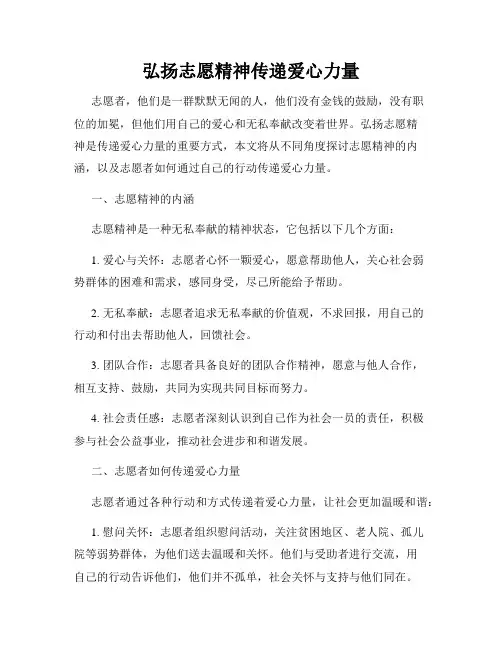 弘扬志愿精神传递爱心力量

志愿者，他们是一群默默无闻的人，他们没有金钱的鼓励，没有职位的加冕，但他们用自己的爱心和无私奉献改变着世界。弘扬志愿精神是传递爱心力量的重要方式，本文将从不同角度探讨志愿精神的内涵，以及志愿者如何通过自己的行动传递爱心力量。

一、志愿精神的内涵

志愿精神是一种无私奉献的精神状态，它包括以下几个方面：

1. 爱心与关怀：志愿者心怀一颗爱心，愿意帮助他人，关心社会弱势群体的困难和需求，感同身受，尽己所能给予帮助。

2. 无私奉献：志愿者追求无私奉献的价值观，不求回报，用自己的行动和付出去帮助他人，回馈社会。

3. 团队合作：志愿者具备良好的团队合作精神，愿意与他人合作，相互支持、鼓励，共同为实现共同目标而努力。

4. 社会责任感：志愿者深刻认识到自己作为社会一员的责任，积极参与社会公益事业，推动社会进步和和谐发展。

二、志愿者如何传递爱心力量

志愿者通过各种行动和方式传递着爱心力量，让社会更加温暖和谐：

1. 慰问关怀：志愿者组织慰问活动，关注贫困地区、老人院、孤儿院等弱势群体，为他们送去温暖和关怀。他们与受助者进行交流，用自己的行动告诉他们，他们并不孤单，社会关怀与支持与他们同在。